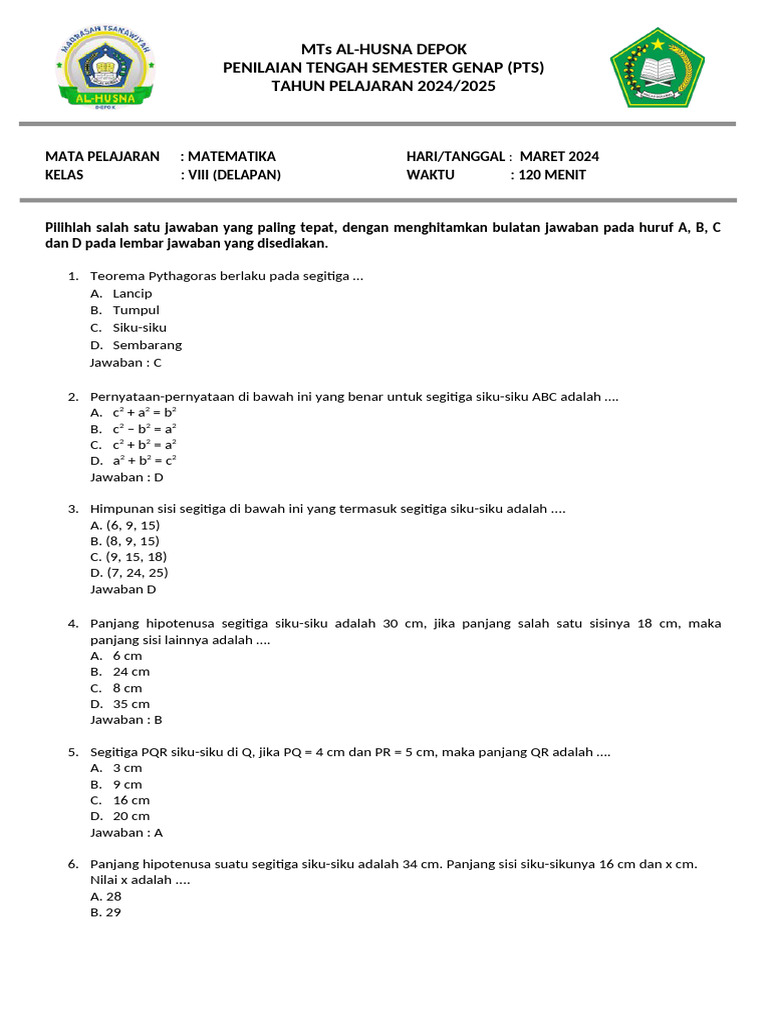 MADRASAH TSANAWIYAH
AL-HUSNA
DEPOK

MTs AL-HUSNA DEPOK
PENILAIAN TENGAH SEMESTER GENAP (PTS)
TAHUN PELAJARAN 2024/2025

MATA PELAJARAN : MATEMATIKA
KELAS : VIII (DELAPAN)

HARI/TANGGAL : MARET 2024
WAKTU : 120 MENIT

Pilihlah salah satu jawaban yang paling tepat, dengan menghitamkan bulatan jawaban pada huruf A, B, C dan D pada lembar jawaban yang disediakan.

1. Teorema Pythagoras berlaku pada segitiga ...
A. Lancip
B. Tumpul
C. Siku-siku
D. Sembarang
Jawaban : C

2. Pernyataan-pernyataan di bawah ini yang benar untuk segitiga siku-siku ABC adalah ....
A. $c^2 + a^2 = b^2$
B. $c^2 - b^2 = a^2$
C. $c^2 + b^2 = a^2$
D. $a^2 + b^2 = c^2$
Jawaban : D

3. Himpunan sisi segitiga di bawah ini yang termasuk segitiga siku-siku adalah ....
A. (6, 9, 15)
B. (8, 9, 15)
C. (9, 15, 18)
D. (7, 24, 25)
Jawaban D

4. Panjang hipotenusa segitiga siku-siku adalah 30 cm, jika panjang salah satu sisinya 18 cm, maka panjang sisi lainnya adalah ....
A. 6 cm
B. 24 cm
C. 8 cm
D. 35 cm
Jawaban : B

5. Segitiga PQR siku-siku di Q, jika PQ = 4 cm dan PR = 5 cm, maka panjang QR adalah ....
A. 3 cm
B. 9 cm
C. 16 cm
D. 20 cm
Jawaban : A

6. Panjang hipotenusa suatu segitiga siku-siku adalah 34 cm. Panjang sisi siku-sikunya 16 cm dan x cm. Nilai x adalah ....
A. 28
B. 29